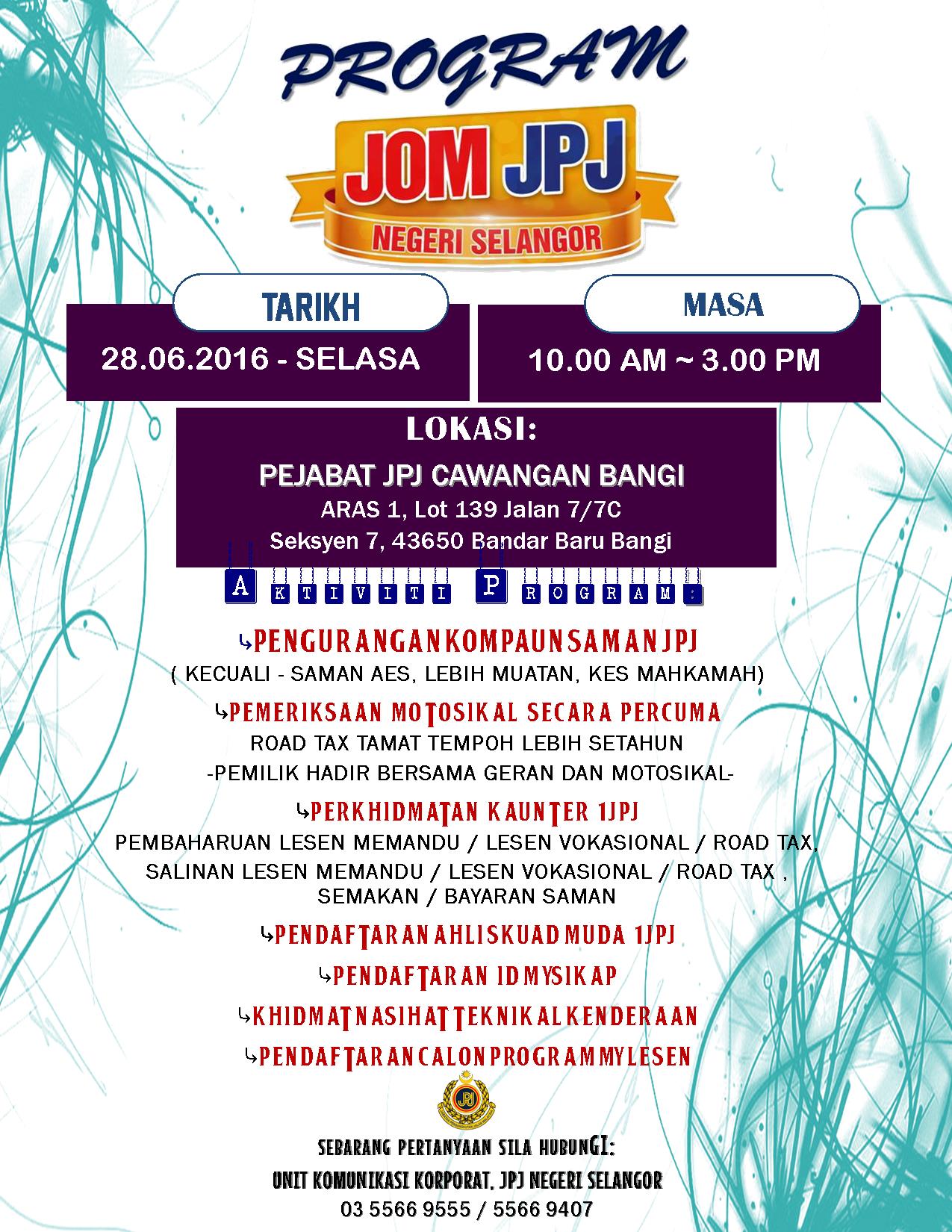 PROGRAM

JOM JPJ

NEGERI SELANGOR

TARIKH

28.06.2016 - SELASA

MASA

10.00 AM ~ 3.00 PM

LOKASI:

PEJABAT JPJ CAWANGAN BANGI

ARAS 1, Lot 139 Jalan 7/7C

Seksyen 7, 43650 Bandar Baru Bangi

AKTIVITI PROGRAM:

↳PENGURANGAN KOMPAUN SAMAN JPJ

( KECUALI - SAMAN AES, LEBIH MUATAN, KES MAHKAMAH)

↳PEMERIKSAAN MOTOSIKAL SECARA PERCUMA

ROAD TAX TAMAT TEMPOH LEBIH SETAHUN

-PEMILIK HADIR BERSAMA GERAN DAN MOTOSIKAL-

↳PERKHIDMATAN KAUNTER 1JPJ

PEMBAHARUAN LESEN MEMANDU / LESEN VOKASIONAL / ROAD TAX, SALINAN LESEN MEMANDU / LESEN VOKASIONAL / ROAD TAX , SEMAKAN / BAYARAN SAMAN

↳PENDAFTARAN AHLI SKUAD MUDA 1JPJ

↳PENDAFTARAN ID MYSIKAP

↳KHIDMAT NASIHAT TEKNIKAL KENDERAAN

↳PENDAFTARAN CALON PROGRAM MYLESEN

SEBARANG PERTANYAAN SILA HUBUNGI:

UNIT KOMUNIKASI KORPORAT, JPJ NEGERI SELANGOR

03 5566 9555 / 5566 9407